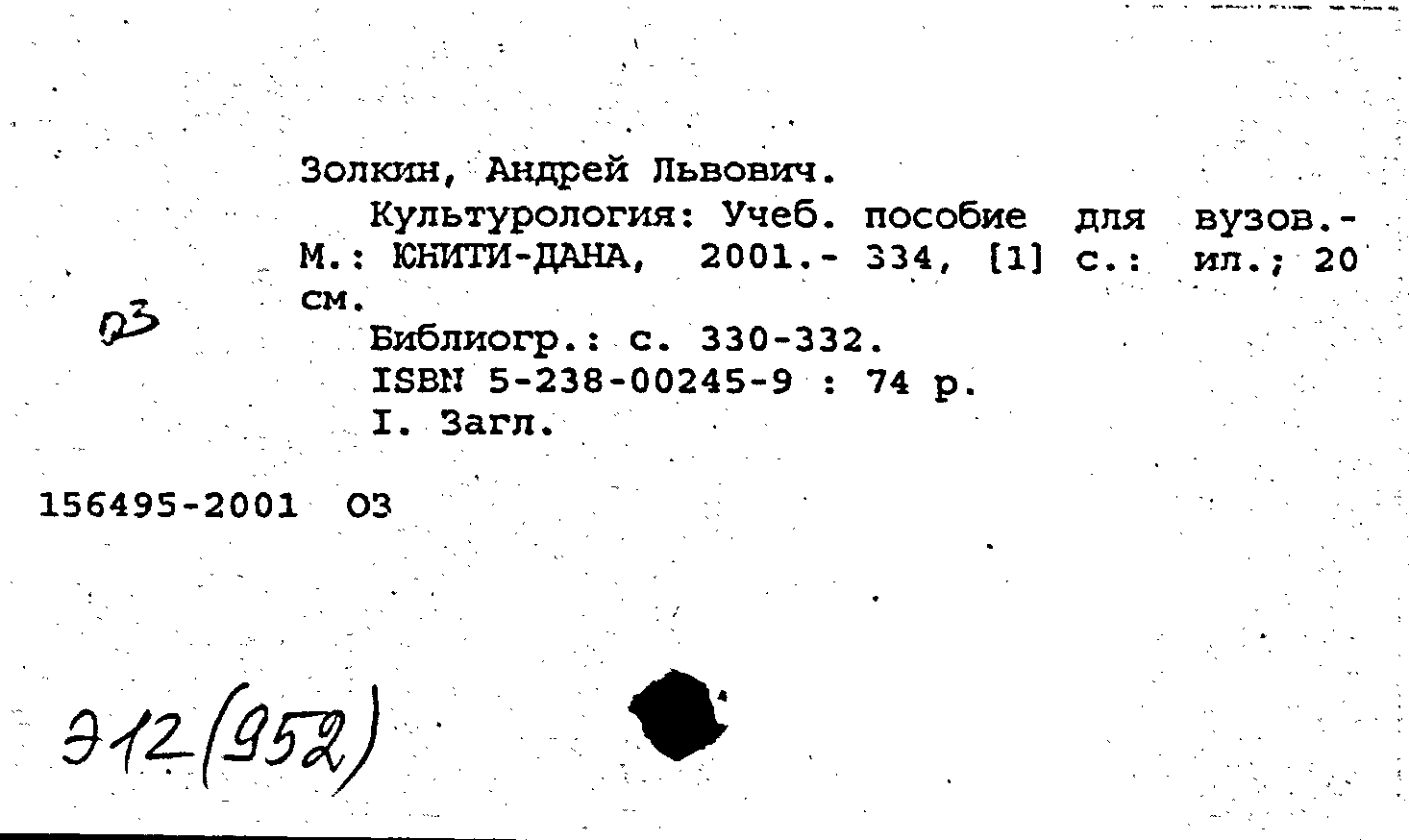 Золкин, Андрей Львович.
Культурология: Учеб. пособие для вузов.- М.: ЮНИТИ-ДАНА, 2001.- 334, [1] с.: ил.; 20 см.

03

Библиогр.: с. 330-332.
ISBN 5-238-00245-9 : 74 р.
I. Загл.

156495-2001 03

Э12(952)